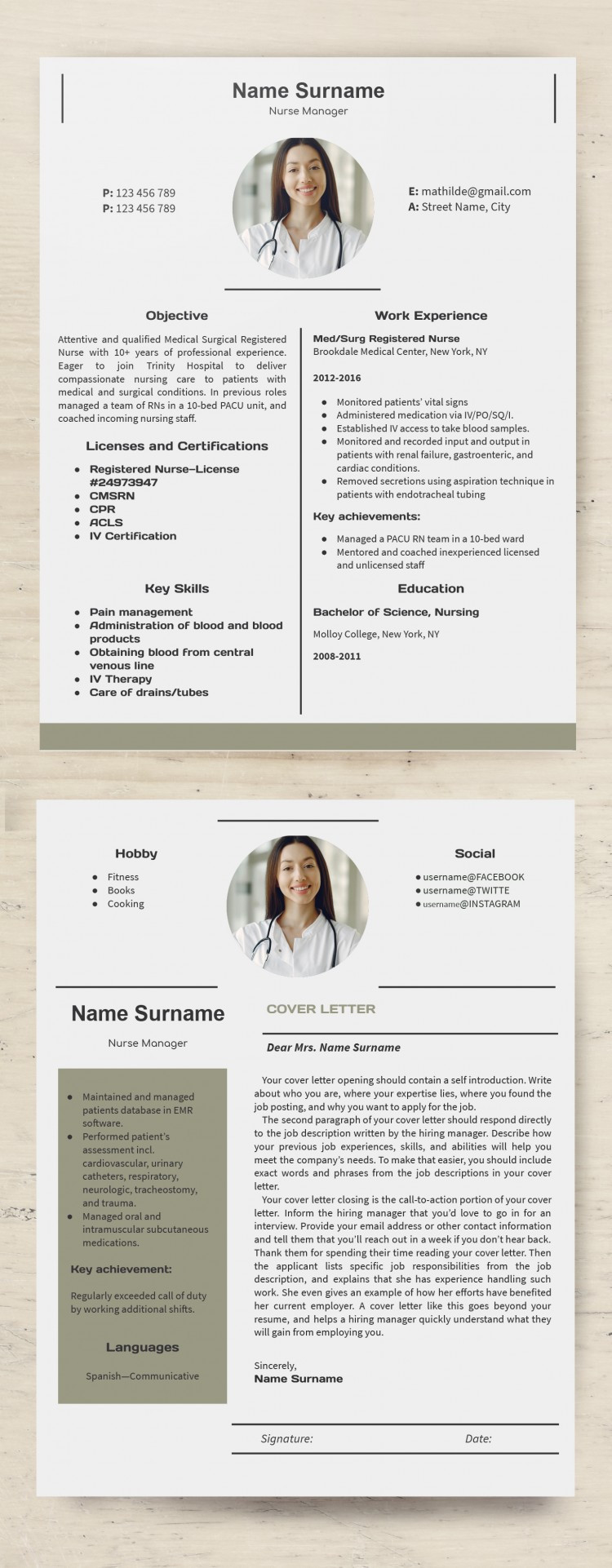 Name Surname
Nurse Manager

P: 123 456 789
P: 123 456 789

E: mathilde@gmail.com
A: Street Name, City

Objective

Attentive and qualified Medical Surgical Registered Nurse with 10+ years of professional experience. Eager to join Trinity Hospital to deliver compassionate nursing care to patients with medical and surgical conditions. In previous roles managed a team of RNs in a 10-bed PACU unit, and coached incoming nursing staff.

Licenses and Certifications

- Registered Nurse–License #24973947
- CMSRN
- CPR
- ACLS
- IV Certification

Key Skills

- Pain management
- Administration of blood and blood products
- Obtaining blood from central venous line
- IV Therapy
- Care of drains/tubes

Work Experience

Med/Surg Registered Nurse
Brookdale Medical Center, New York, NY

2012-2016

- Monitored patients' vital signs
- Administered medication via IV/PO/SQ/I.
- Established IV access to take blood samples.
- Monitored and recorded input and output in patients with renal failure, gastroenteric, and cardiac conditions.
- Removed secretions using aspiration technique in patients with endotracheal tubing

Key achievements:

- Managed a PACU RN team in a 10-bed ward
- Mentored and coached inexperienced licensed and unlicensed staff

Education

Bachelor of Science, Nursing

Molloy College, New York, NY

2008-2011

Hobby

- Fitness
- Books
- Cooking

Social

- username@FACEBOOK
- username@TWITTE
- username@INSTAGRAM

Name Surname

Nurse Manager

- Maintained and managed patients database in EMR software.
- Performed patient's assessment incl. cardiovascular, urinary catheters, respiratory, neurologic, tracheostomy, and trauma.
- Managed oral and intramuscular subcutaneous medications.

Key achievement:

Regularly exceeded call of duty by working additional shifts.

Languages

Spanish—Communicative

COVER LETTER

Dear Mrs. Name Surname

Your cover letter opening should contain a self introduction. Write about who you are, where your expertise lies, where you found the job posting, and why you want to apply for the job.

The second paragraph of your cover letter should respond directly to the job description written by the hiring manager. Describe how your previous job experiences, skills, and abilities will help you meet the company's needs. To make that easier, you should include exact words and phrases from the job descriptions in your cover letter.

Your cover letter closing is the call-to-action portion of your cover letter. Inform the hiring manager that you'd love to go in for an interview. Provide your email address or other contact information and tell them that you'll reach out in a week if you don't hear back. Thank them for spending their time reading your cover letter. Then the applicant lists specific job responsibilities from the job description, and explains that she has experience handling such work. She even gives an example of how her efforts have benefited her current employer. A cover letter like this goes beyond your resume, and helps a hiring manager quickly understand what they will gain from employing you.

Sincerely,
Name Surname

Signature: Date: